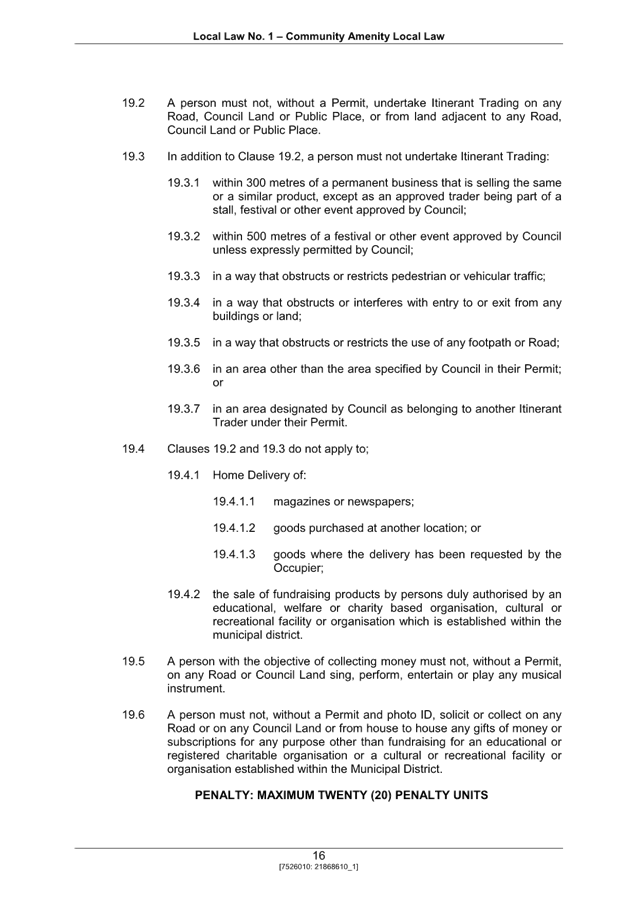 Local Law No. 1 – Community Amenity Local Law

19.2 A person must not, without a Permit, undertake Itinerant Trading on any Road, Council Land or Public Place, or from land adjacent to any Road, Council Land or Public Place.

19.3 In addition to Clause 19.2, a person must not undertake Itinerant Trading:

19.3.1 within 300 metres of a permanent business that is selling the same or a similar product, except as an approved trader being part of a stall, festival or other event approved by Council;

19.3.2 within 500 metres of a festival or other event approved by Council unless expressly permitted by Council;

19.3.3 in a way that obstructs or restricts pedestrian or vehicular traffic;

19.3.4 in a way that obstructs or interferes with entry to or exit from any buildings or land;

19.3.5 in a way that obstructs or restricts the use of any footpath or Road;

19.3.6 in an area other than the area specified by Council in their Permit; or

19.3.7 in an area designated by Council as belonging to another Itinerant Trader under their Permit.

19.4 Clauses 19.2 and 19.3 do not apply to;

19.4.1 Home Delivery of:

19.4.1.1 magazines or newspapers;

19.4.1.2 goods purchased at another location; or

19.4.1.3 goods where the delivery has been requested by the Occupier;

19.4.2 the sale of fundraising products by persons duly authorised by an educational, welfare or charity based organisation, cultural or recreational facility or organisation which is established within the municipal district.

19.5 A person with the objective of collecting money must not, without a Permit, on any Road or Council Land sing, perform, entertain or play any musical instrument.

19.6 A person must not, without a Permit and photo ID, solicit or collect on any Road or on any Council Land or from house to house any gifts of money or subscriptions for any purpose other than fundraising for an educational or registered charitable organisation or a cultural or recreational facility or organisation established within the Municipal District.

PENALTY: MAXIMUM TWENTY (20) PENALTY UNITS

16
[7526010: 21868610_1]